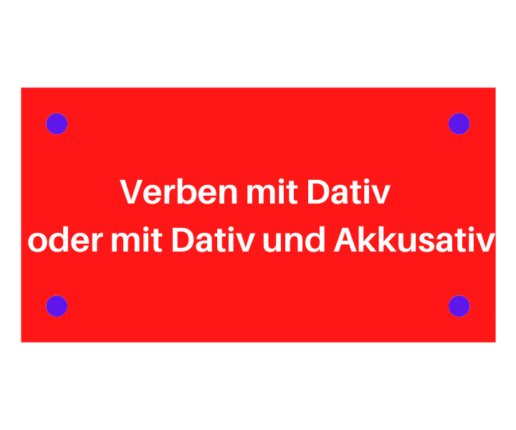 Verben mit Dativ
oder mit Dativ und Akkusativ